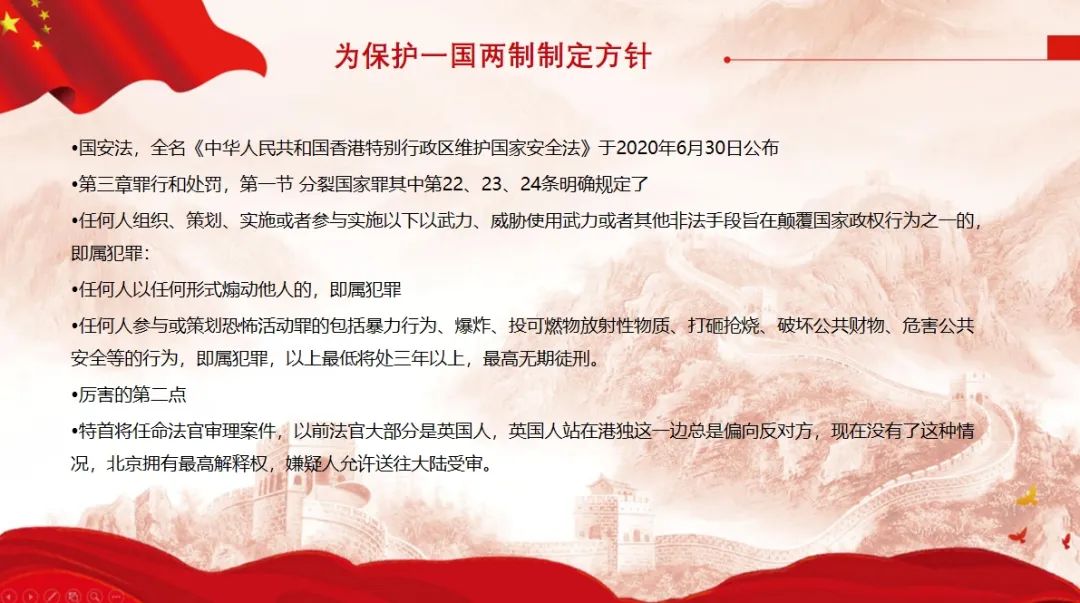 为保护一国两制制定方针

•国安法，全名《中华人民共和国香港特别行政区维护国家安全法》于2020年6月30日公布

•第三章罪行和处罚，第一节 分裂国家罪其中第22、23、24条明确规定了

•任何人组织、策划、实施或者参与实施以下以武力、威胁使用武力或者其他非法手段旨在颠覆国家政权行为之一的，即属犯罪：

•任何人以任何形式煽动他人的，即属犯罪

•任何人参与或策划恐怖活动罪的包括暴力行为、爆炸、投可燃物放射性物质、打砸抢烧、破坏公共财物、危害公共安全等的行为，即属犯罪，以上最低将处三年以上，最高无期徒刑。

•厉害的第二点

•特首将任命法官审理案件，以前法官大部分是英国人，英国人站在港独这一边总是偏向反对方，现在没有了这种情况，北京拥有最高解释权，嫌疑人允许送往大陆受审。